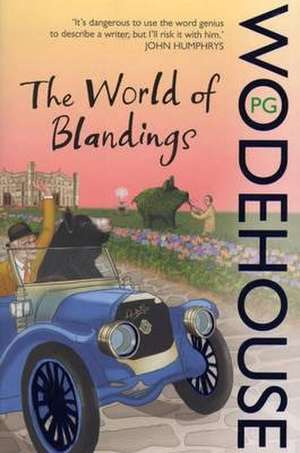 'It's dangerous to use the word genius to describe a writer, but I'll risk it with him.'
JOHN HUMPHRYS

The World of Blandings

PG WODEHOUSE